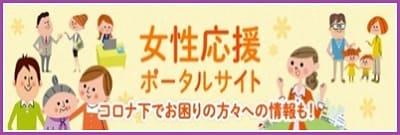 女性応援
ポータルサイト
コロナ下でお困りの方々への情報も！